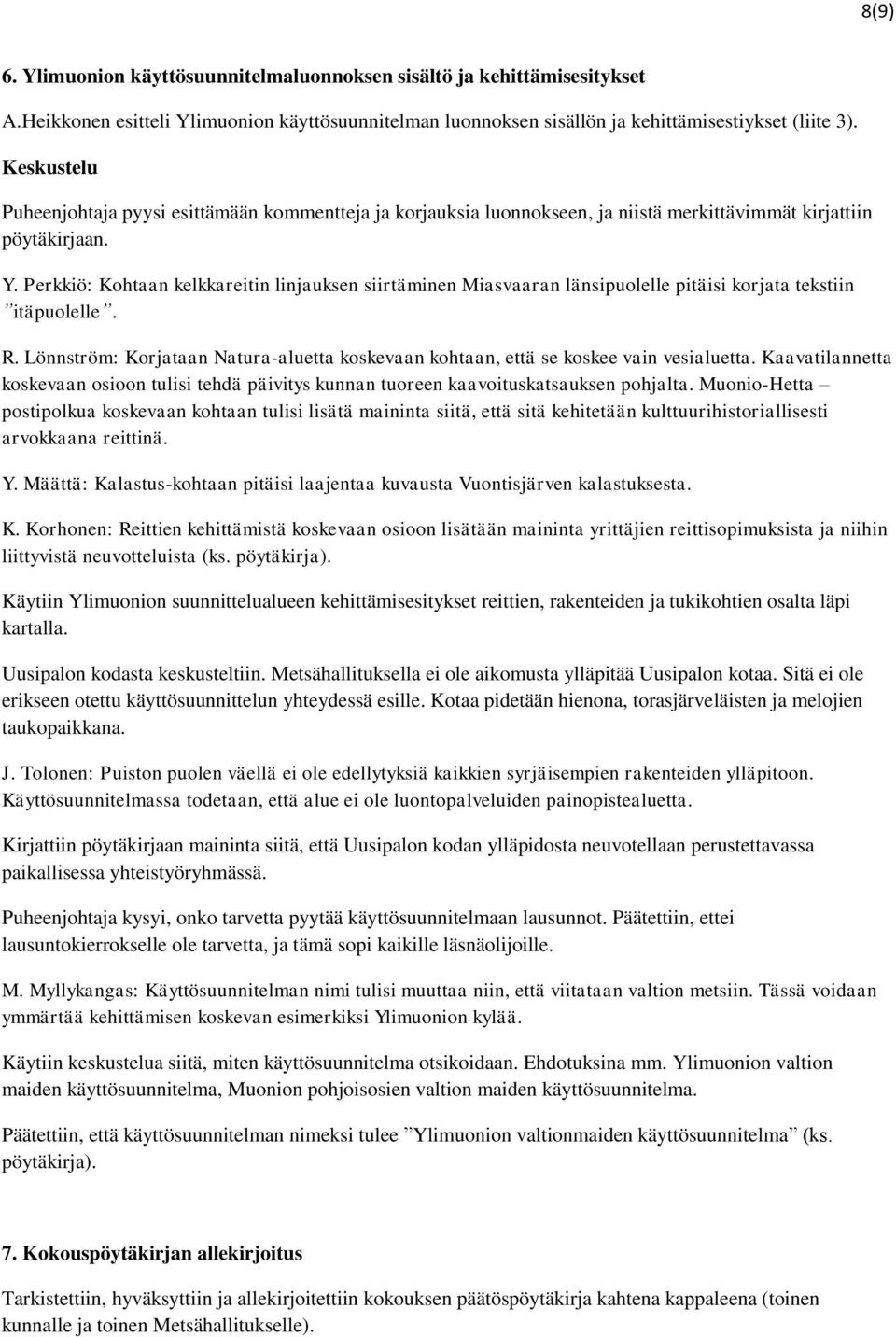 8(9)

6. Ylimuonion käyttösuunnitelmaluonnoksen sisältö ja kehittämisesitykset

A.Heikkonen esitteli Ylimuonion käyttösuunnitelman luonnoksen sisällön ja kehittämisestiykset (liite 3).

Keskustelu

Puheenjohtaja pyysi esittämään kommentteja ja korjauksia luonnokseen, ja niistä merkittävimmät kirjattiin pöytäkirjaan.

Y. Perkkiö: Kohtaan kelkkareitin linjauksen siirtäminen Miasvaaran länsipuolelle pitäisi korjata tekstiin ”itäpuolelle”.

R. Lönnström: Korjataan Natura-aluetta koskevaan kohtaan, että se koskee vain vesialuetta. Kaavatilannetta koskevaan osioon tulisi tehdä päivitys kunnan tuoreen kaavoituskatsauksen pohjalta. Muonio-Hetta – postipolkua koskevaan kohtaan tulisi lisätä maininta siitä, että sitä kehitetään kulttuurihistoriallisesti arvokkaana reittinä.

Y. Määttä: Kalastus-kohtaan pitäisi laajentaa kuvausta Vuontisjärven kalastuksesta.

K. Korhonen: Reittien kehittämistä koskevaan osioon lisätään maininta yrittäjien reittisopimuksista ja niihin liittyvistä neuvotteluista (ks. pöytäkirja).

Käytiin Ylimuonion suunnittelualueen kehittämisesitykset reittien, rakenteiden ja tukikohtien osalta läpi kartalla.

Uusipalon kodasta keskusteltiin. Metsähallituksella ei ole aikomusta ylläpitää Uusipalon kotaa. Sitä ei ole erikseen otettu käyttösuunnittelun yhteydessä esille. Kotaa pidetään hienona, torasjärveläisten ja melojien taukopaikkana.

J. Tolonen: Puiston puolen väellä ei ole edellytyksiä kaikkien syrjäisempien rakenteiden ylläpitoon. Käyttösuunnitelmassa todetaan, että alue ei ole luontopalveluiden painopistealuetta.

Kirjattiin pöytäkirjaan maininta siitä, että Uusipalon kodan ylläpidosta neuvotellaan perustettavassa paikallisessa yhteistyöryhmässä.

Puheenjohtaja kysyi, onko tarvetta pyytää käyttösuunnitelmaan lausunnot. Päätettiin, ettei lausuntokierrokselle ole tarvetta, ja tämä sopi kaikille läsnäolijoille.

M. Myllykangas: Käyttösuunnitelman nimi tulisi muuttaa niin, että viitataan valtion metsiin. Tässä voidaan ymmärtää kehittämisen koskevan esimerkiksi Ylimuonion kylää.

Käytiin keskustelua siitä, miten käyttösuunnitelma otsikoidaan. Ehdotuksina mm. Ylimuonion valtion maiden käyttösuunnitelma, Muonion pohjoisosien valtion maiden käyttösuunnitelma.

Päätettiin, että käyttösuunnitelman nimeksi tulee ”Ylimuonion valtionmaiden käyttösuunnitelma” (ks. pöytäkirja).

7. Kokouspöytäkirjan allekirjoitus

Tarkistettiin, hyväksyttiin ja allekirjoitettiin kokouksen päätöspöytäkirja kahtena kappaleena (toinen kunnalle ja toinen Metsähallitukselle).